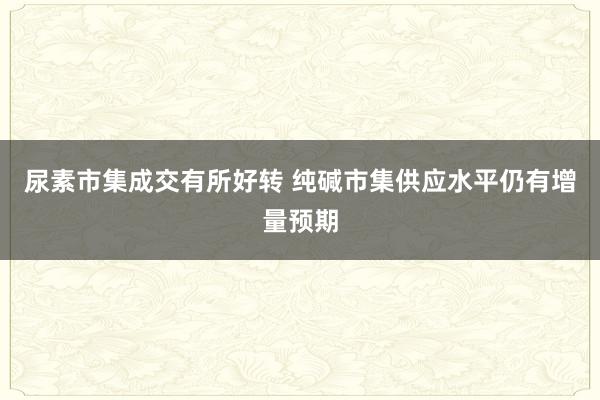 尿素市集成交有所好转 纯碱市集供应水平仍有增量预期